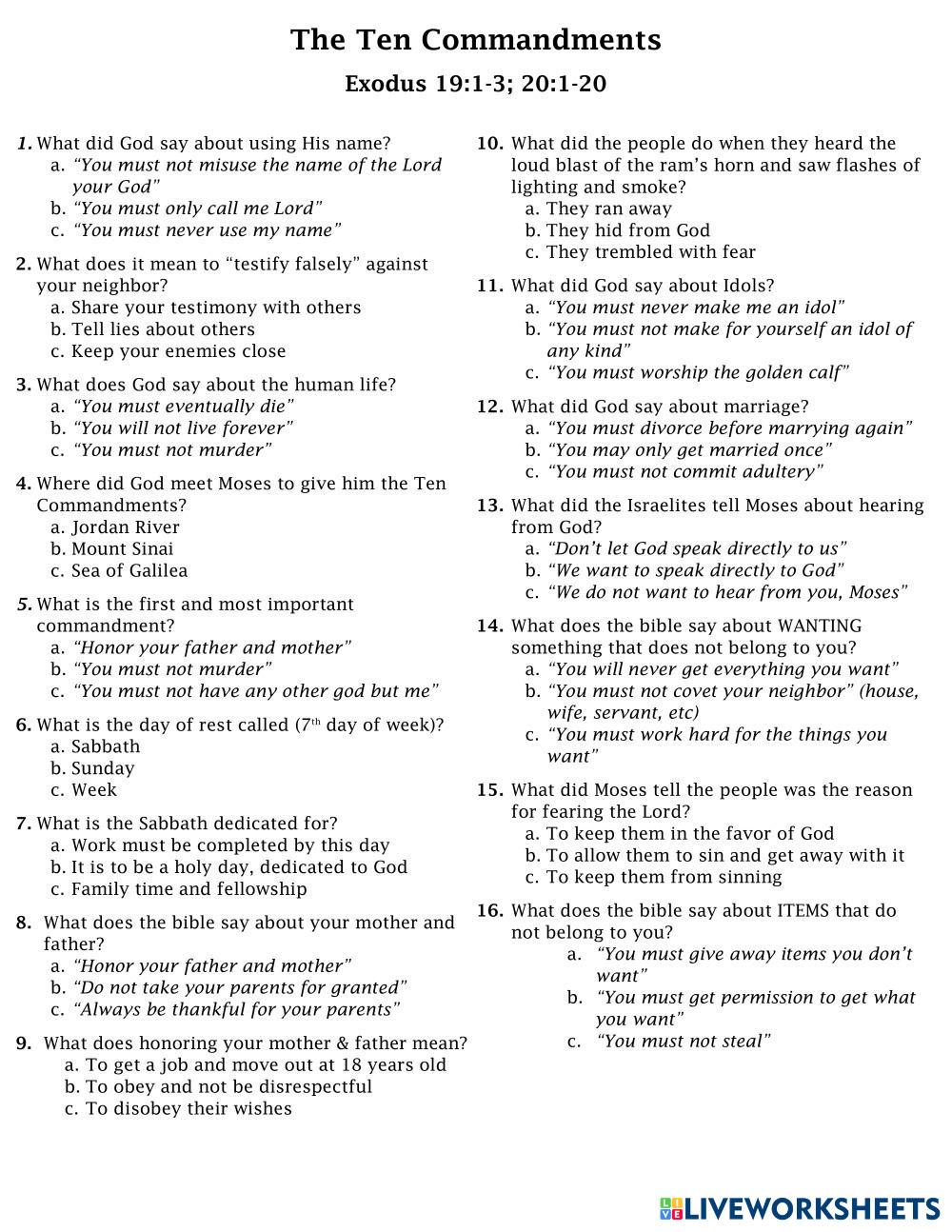 The Ten Commandments

Exodus 19:1-3; 20:1-20

1. What did God say about using His name?
a. "You must not misuse the name of the Lord your God"
b. "You must only call me Lord"
c. "You must never use my name"

2. What does it mean to "testify falsely" against your neighbor?
a. Share your testimony with others
b. Tell lies about others
c. Keep your enemies close

3. What does God say about the human life?
a. "You must eventually die"
b. "You will not live forever"
c. "You must not murder"

4. Where did God meet Moses to give him the Ten Commandments?
a. Jordan River
b. Mount Sinai
c. Sea of Galilea

5. What is the first and most important commandment?
a. "Honor your father and mother"
b. "You must not murder"
c. "You must not have any other god but me"

6. What is the day of rest called ($7^{th}$ day of week)?
a. Sabbath
b. Sunday
c. Week

7. What is the Sabbath dedicated for?
a. Work must be completed by this day
b. It is to be a holy day, dedicated to God
c. Family time and fellowship

8. What does the bible say about your mother and father?
a. "Honor your father and mother"
b. "Do not take your parents for granted"
c. "Always be thankful for your parents"

9. What does honoring your mother & father mean?
a. To get a job and move out at 18 years old
b. To obey and not be disrespectful
c. To disobey their wishes

10. What did the people do when they heard the loud blast of the ram's horn and saw flashes of lighting and smoke?
a. They ran away
b. They hid from God
c. They trembled with fear

11. What did God say about Idols?
a. "You must never make me an idol"
b. "You must not make for yourself an idol of any kind"
c. "You must worship the golden calf"

12. What did God say about marriage?
a. "You must divorce before marrying again"
b. "You may only get married once"
c. "You must not commit adultery"

13. What did the Israelites tell Moses about hearing from God?
a. "Don't let God speak directly to us"
b. "We want to speak directly to God"
c. "We do not want to hear from you, Moses"

14. What does the bible say about WANTING something that does not belong to you?
a. "You will never get everything you want"
b. "You must not covet your neighbor" (house, wife, servant, etc)
c. "You must work hard for the things you want"

15. What did Moses tell the people was the reason for fearing the Lord?
a. To keep them in the favor of God
b. To allow them to sin and get away with it
c. To keep them from sinning

16. What does the bible say about ITEMS that do not belong to you?
a. "You must give away items you don't want"
b. "You must get permission to get what you want"
c. "You must not steal"

LIVEWORKSHEETS